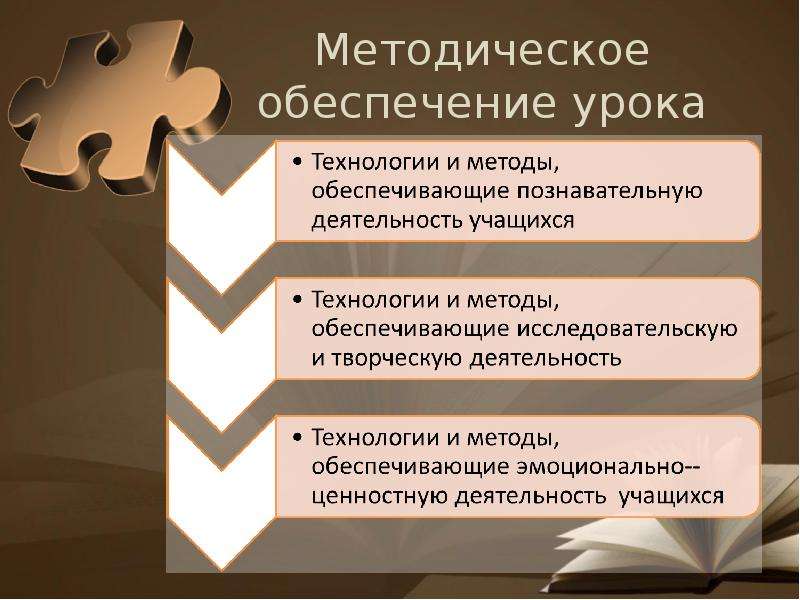 Методическое обеспечение урока

• Технологии и методы, обеспечивающие познавательную деятельность учащихся

• Технологии и методы, обеспечивающие исследовательскую и творческую деятельность

• Технологии и методы, обеспечивающие эмоционально--ценностную деятельность учащихся